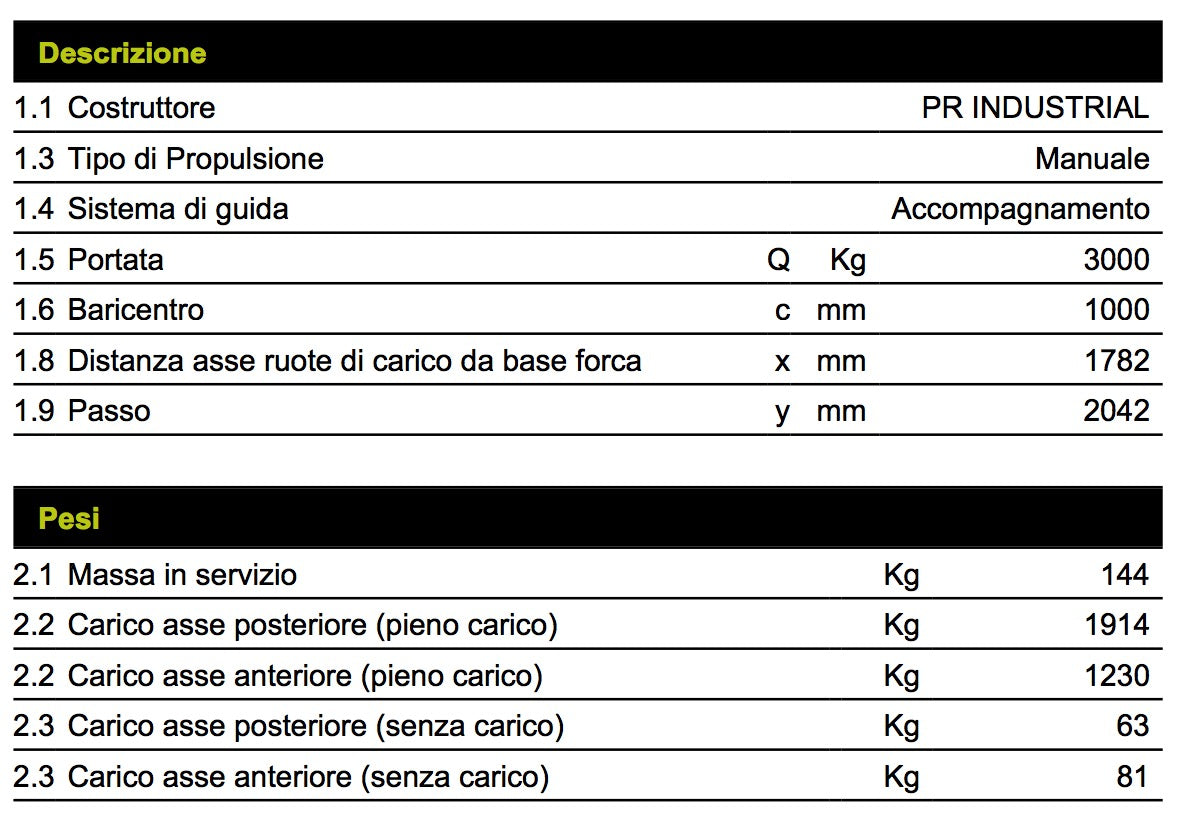 | Descrizione | | | |
|---|---|---|---|
| 1.1 Costruttore | | | PR INDUSTRIAL |
| 1.3 Tipo di Propulsione | | | Manuale |
| 1.4 Sistema di guida | | | Accompagnamento |
| 1.5 Portata | Q | Kg | 3000 |
| 1.6 Baricentro | c | mm | 1000 |
| 1.8 Distanza asse ruote di carico da base forca | x | mm | 1782 |
| 1.9 Passo | y | mm | 2042 |

| Pesi | | |
|---|---|---|
| 2.1 Massa in servizio | Kg | 144 |
| 2.2 Carico asse posteriore (pieno carico) | Kg | 1914 |
| 2.2 Carico asse anteriore (pieno carico) | Kg | 1230 |
| 2.3 Carico asse posteriore (senza carico) | Kg | 63 |
| 2.3 Carico asse anteriore (senza carico) | Kg | 81 |